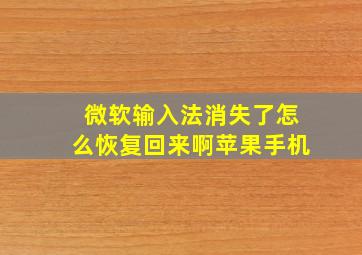 微软输入法消失了怎么恢复回来啊苹果手机